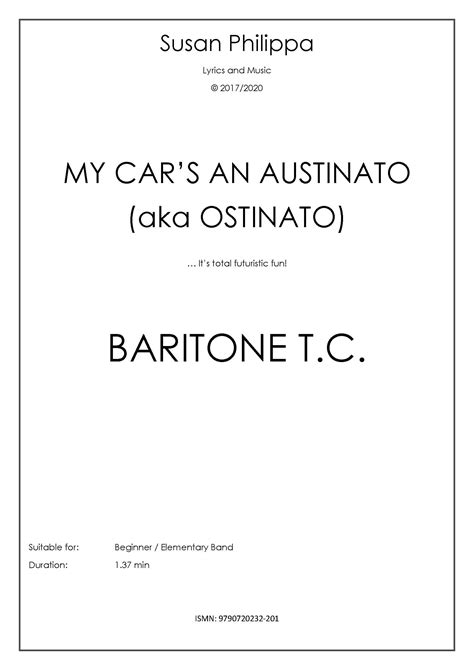 Susan Philippa

Lyrics and Music

© 2017/2020

MY CAR'S AN AUSTINATO
(aka OSTINATO)

... It's total futuristic fun!

BARITONE T.C.

Suitable for: Beginner / Elementary Band
Duration: 1.37 min

ISMN: 9790720232-201